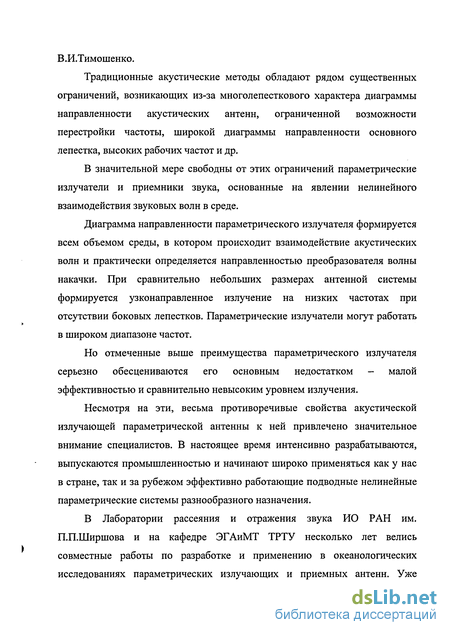 В.И.Тимошенко.

Традиционные акустические методы обладают рядом существенных ограничений, возникающих из-за многолепесткового характера диаграммы направленности акустических антенн, ограниченной возможности перестройки частоты, широкой диаграммы направленности основного лепестка, высоких рабочих частот и др.

В значительной мере свободны от этих ограничений параметрические излучатели и приемники звука, основанные на явлении нелинейного взаимодействия звуковых волн в среде.

Диаграмма направленности параметрического излучателя формируется всем объемом среды, в котором происходит взаимодействие акустических волн и практически определяется направленностью преобразователя волны накачки. При сравнительно небольших размерах антенной системы формируется узконаправленное излучение на низких частотах при отсутствии боковых лепестков. Параметрические излучатели могут работать в широком диапазоне частот.

Но отмеченные выше преимущества параметрического излучателя серьезно обесцениваются его основным недостатком – малой эффективностью и сравнительно невысоким уровнем излучения.

Несмотря на эти, весьма противоречивые свойства акустической излучающей параметрической антенны к ней привлечено значительное внимание специалистов. В настоящее время интенсивно разрабатываются, выпускаются промышленностью и начинают широко применяться как у нас в стране, так и за рубежом эффективно работающие подводные нелинейные параметрические системы разнообразного назначения.

В Лаборатории рассеяния и отражения звука ИО РАН им. П.П.Ширшова и на кафедре ЭГАиМТ ТРТУ несколько лет велись совместные работы по разработке и применению в океанологических исследованиях параметрических излучающих и приемных антенн. Уже

dsLib.net
библиотека диссертаций